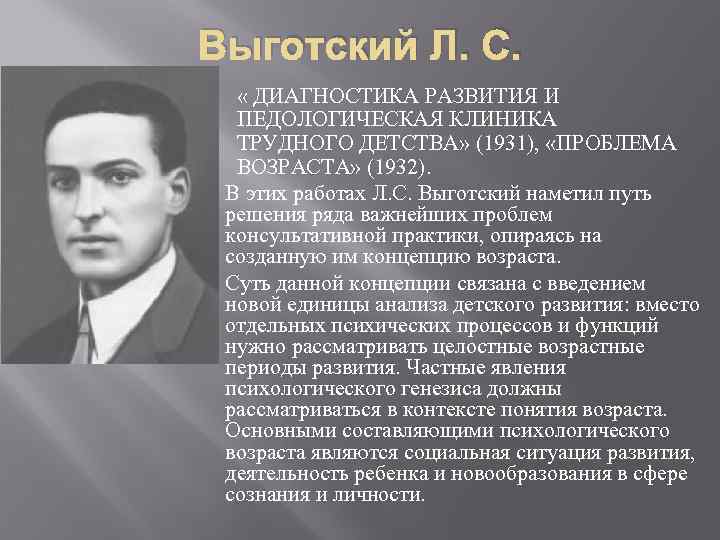 Выготский Л. С.

« ДИАГНОСТИКА РАЗВИТИЯ И ПЕДОЛОГИЧЕСКАЯ КЛИНИКА ТРУДНОГО ДЕТСТВА» (1931), «ПРОБЛЕМА ВОЗРАСТА» (1932).

В этих работах Л.С. Выготский наметил путь решения ряда важнейших проблем консультативной практики, опираясь на созданную им концепцию возраста.

Суть данной концепции связана с введением новой единицы анализа детского развития: вместо отдельных психических процессов и функций нужно рассматривать целостные возрастные периоды развития. Частные явления психологического генезиса должны рассматриваться в контексте понятия возраста. Основными составляющими психологического возраста являются социальная ситуация развития, деятельность ребенка и новообразования в сфере сознания и личности.